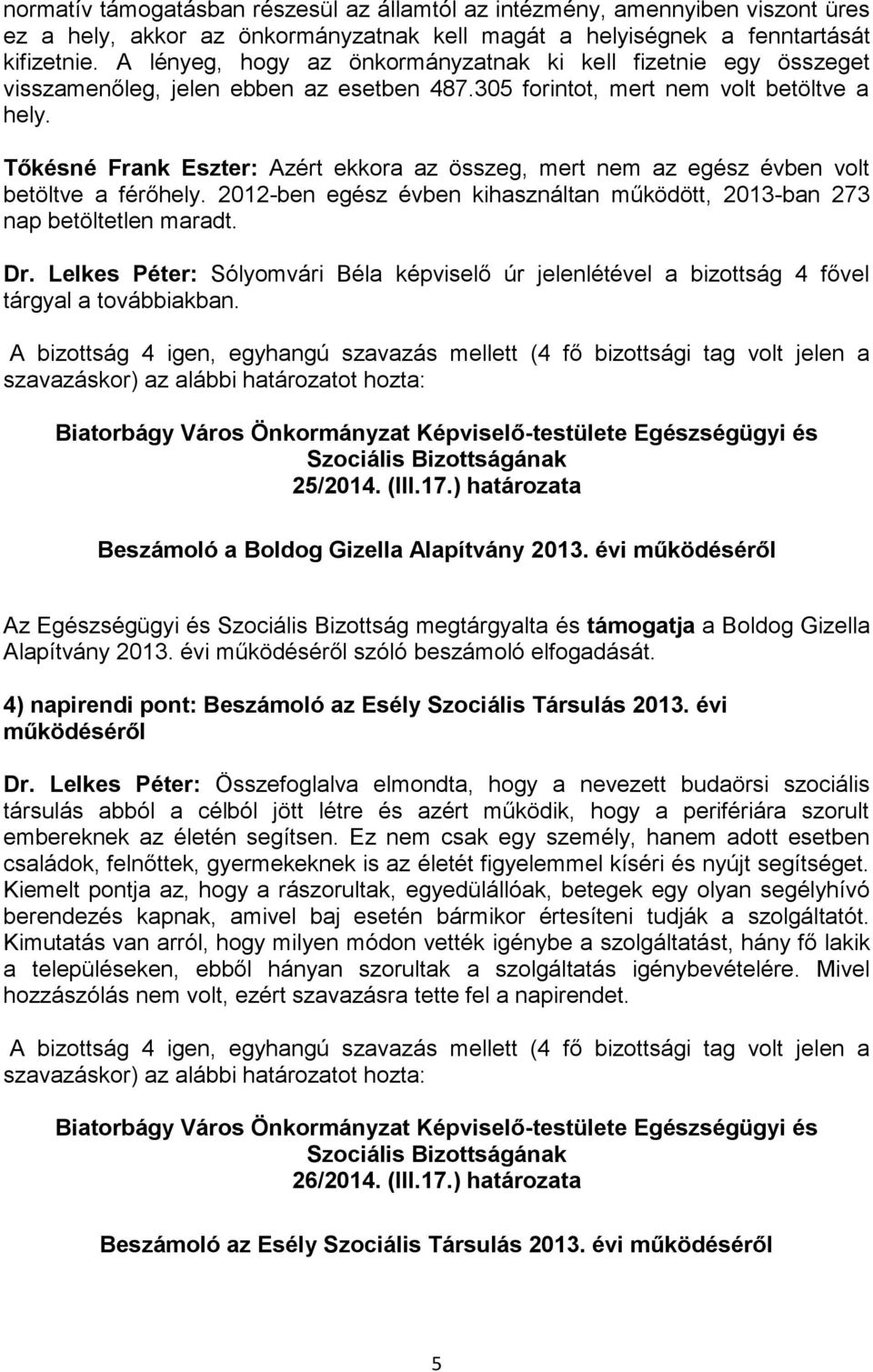 normatív támogatásban részesül az államtól az intézmény, amennyiben viszont üres ez a hely, akkor az önkormányzatnak kell magát a helyiségnek a fenntartását kifizetnie. A lényeg, hogy az önkormányzatnak ki kell fizetnie egy összeget visszamenőleg, jelen ebben az esetben 487.305 forintot, mert nem volt betöltve a hely.

Tőkésné Frank Eszter: Azért ekkora az összeg, mert nem az egész évben volt betöltve a férőhely. 2012-ben egész évben kihasználtan működött, 2013-ban 273 nap betöltetlen maradt.

Dr. Lelkes Péter: Sólyomvári Béla képviselő úr jelenlétével a bizottság 4 fővel tárgyal a továbbiakban.

A bizottság 4 igen, egyhangú szavazás mellett (4 fő bizottsági tag volt jelen a szavazáskor) az alábbi határozatot hozta:

Biatorbágy Város Önkormányzat Képviselő-testülete Egészségügyi és Szociális Bizottságának
25/2014. (III.17.) határozata

Beszámoló a Boldog Gizella Alapítvány 2013. évi működéséről

Az Egészségügyi és Szociális Bizottság megtárgyalta és támogatja a Boldog Gizella Alapítvány 2013. évi működéséről szóló beszámoló elfogadását.

4) napirendi pont: Beszámoló az Esély Szociális Társulás 2013. évi működéséről

Dr. Lelkes Péter: Összefoglalva elmondta, hogy a nevezett budaörsi szociális társulás abból a célból jött létre és azért működik, hogy a perifériára szorult embereknek az életén segítsen. Ez nem csak egy személy, hanem adott esetben családok, felnőttek, gyermekeknek is az életét figyelemmel kíséri és nyújt segítséget. Kiemelt pontja az, hogy a rászorultak, egyedülállóak, betegek egy olyan segélyhívó berendezés kapnak, amivel baj esetén bármikor értesíteni tudják a szolgáltatót. Kimutatás van arról, hogy milyen módon vették igénybe a szolgáltatást, hány fő lakik a településeken, ebből hányan szorultak a szolgáltatás igénybevételére. Mivel hozzászólás nem volt, ezért szavazásra tette fel a napirendet.

A bizottság 4 igen, egyhangú szavazás mellett (4 fő bizottsági tag volt jelen a szavazáskor) az alábbi határozatot hozta:

Biatorbágy Város Önkormányzat Képviselő-testülete Egészségügyi és Szociális Bizottságának
26/2014. (III.17.) határozata

Beszámoló az Esély Szociális Társulás 2013. évi működéséről

5